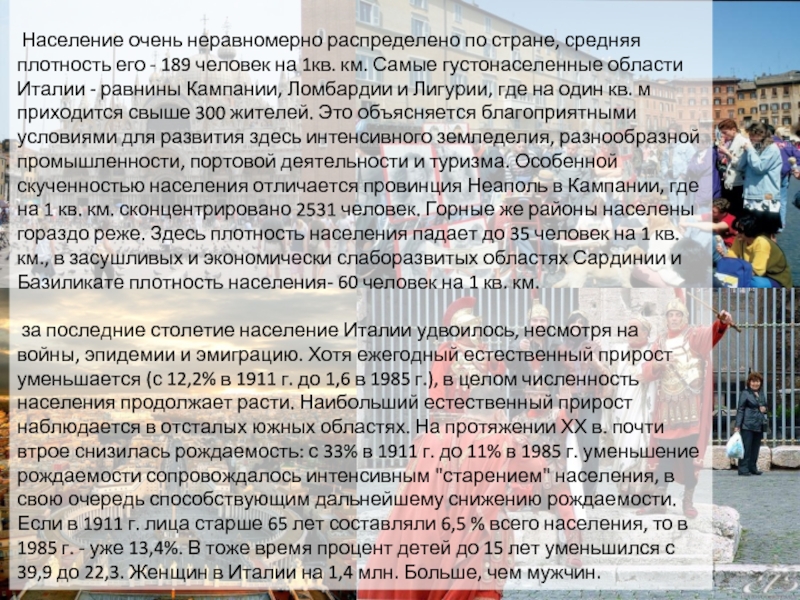 Население очень неравномерно распределено по стране, средняя плотность его - 189 человек на 1кв. км. Самые густонаселенные области Италии - равнины Кампании, Ломбардии и Лигурии, где на один кв. м приходится свыше 300 жителей. Это объясняется благоприятными условиями для развития здесь интенсивного земледелия, разнообразной промышленности, портовой деятельности и туризма. Особенной скученностью населения отличается провинция Неаполь в Кампании, где на 1 кв. км. сконцентрировано 2531 человек. Горные же районы населены гораздо реже. Здесь плотность населения падает до 35 человек на 1 кв. км., в засушливых и экономически слаборазвитых областях Сардинии и Базиликате плотность населения- 60 человек на 1 кв. км.

за последние столетие население Италии удвоилось, несмотря на войны, эпидемии и эмиграцию. Хотя ежегодный естественный прирост уменьшается (с 12,2% в 1911 г. до 1,6 в 1985 г.), в целом численность населения продолжает расти. Наибольший естественный прирост наблюдается в отсталых южных областях. На протяжении XX в. почти втрое снизилась рождаемость: с 33% в 1911 г. до 11% в 1985 г. уменьшение рождаемости сопровождалось интенсивным "старением" населения, в свою очередь способствующим дальнейшему снижению рождаемости. Если в 1911 г. лица старше 65 лет составляли 6,5 % всего населения, то в 1985 г. - уже 13,4%. В тоже время процент детей до 15 лет уменьшился с 39,9 до 22,3. Женщин в Италии на 1,4 млн. Больше, чем мужчин.